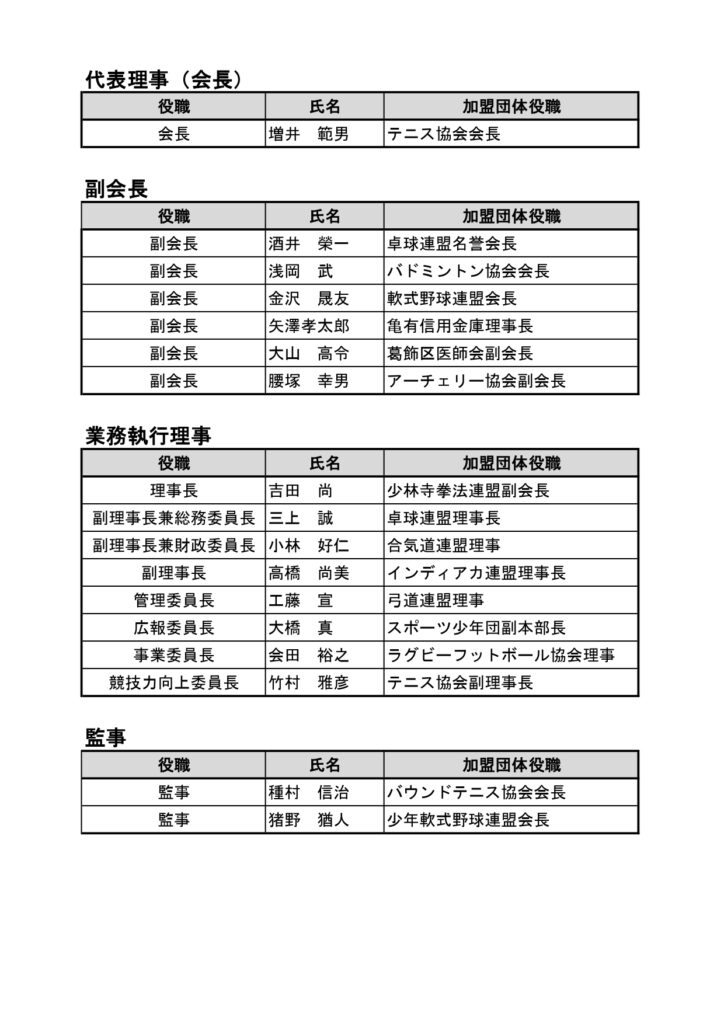 代表理事（会長）

| 役職 | 氏名 | 加盟団体役職 |
|---|---|---|
| 会長 | 増井　範男 | テニス協会会長 |

副会長

| 役職 | 氏名 | 加盟団体役職 |
|---|---|---|
| 副会長 | 酒井　榮一 | 卓球連盟名誉会長 |
| 副会長 | 浅岡　武 | バドミントン協会会長 |
| 副会長 | 金沢　晟友 | 軟式野球連盟会長 |
| 副会長 | 矢澤孝太郎 | 亀有信用金庫理事長 |
| 副会長 | 大山　高令 | 葛飾区医師会副会長 |
| 副会長 | 腰塚　幸男 | アーチェリー協会副会長 |

業務執行理事

| 役職 | 氏名 | 加盟団体役職 |
|---|---|---|
| 理事長 | 吉田　尚 | 少林寺拳法連盟副会長 |
| 副理事長兼総務委員長 | 三上　誠 | 卓球連盟理事長 |
| 副理事長兼財政委員長 | 小林　好仁 | 合気道連盟理事 |
| 副理事長 | 高橋　尚美 | インディアカ連盟理事長 |
| 管理委員長 | 工藤　宣 | 弓道連盟理事 |
| 広報委員長 | 大橋　真 | スポーツ少年団副本部長 |
| 事業委員長 | 会田　裕之 | ラグビーフットボール協会理事 |
| 競技力向上委員長 | 竹村　雅彦 | テニス協会副理事長 |

監事

| 役職 | 氏名 | 加盟団体役職 |
|---|---|---|
| 監事 | 種村　信治 | バウンドテニス協会会長 |
| 監事 | 猪野　猶人 | 少年軟式野球連盟会長 |